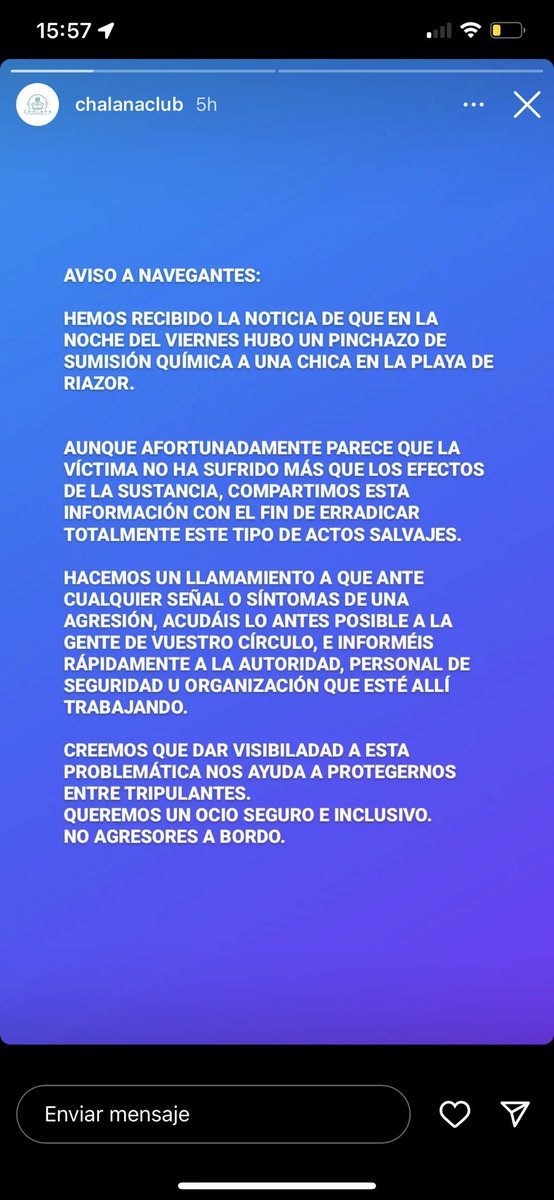 15:57

chalanaclub 5h

AVISO A NAVEGANTES:

HEMOS RECIBIDO LA NOTICIA DE QUE EN LA NOCHE DEL VIERNES HUBO UN PINCHAZO DE SUMISIÓN QUÍMICA A UNA CHICA EN LA PLAYA DE RIAZOR.

AUNQUE AFORTUNADAMENTE PARECE QUE LA VÍCTIMA NO HA SUFRIDO MÁS QUE LOS EFECTOS DE LA SUSTANCIA, COMPARTIMOS ESTA INFORMACIÓN CON EL FIN DE ERRADICAR TOTALMENTE ESTE TIPO DE ACTOS SALVAJES.

HACEMOS UN LLAMAMIENTO A QUE ANTE CUALQUIER SEÑAL O SÍNTOMAS DE UNA AGRESIÓN, ACUDÁIS LO ANTES POSIBLE A LA GENTE DE VUESTRO CÍRCULO, E INFORMÉIS RÁPIDAMENTE A LA AUTORIDAD, PERSONAL DE SEGURIDAD U ORGANIZACIÓN QUE ESTÉ ALLÍ TRABAJANDO.

CREEMOS QUE DAR VISIBILADAD A ESTA PROBLEMÁTICA NOS AYUDA A PROTEGERNOS ENTRE TRIPULANTES.
QUEREMOS UN OCIO SEGURO E INCLUSIVO.
NO AGRESORES A BORDO.

Enviar mensaje